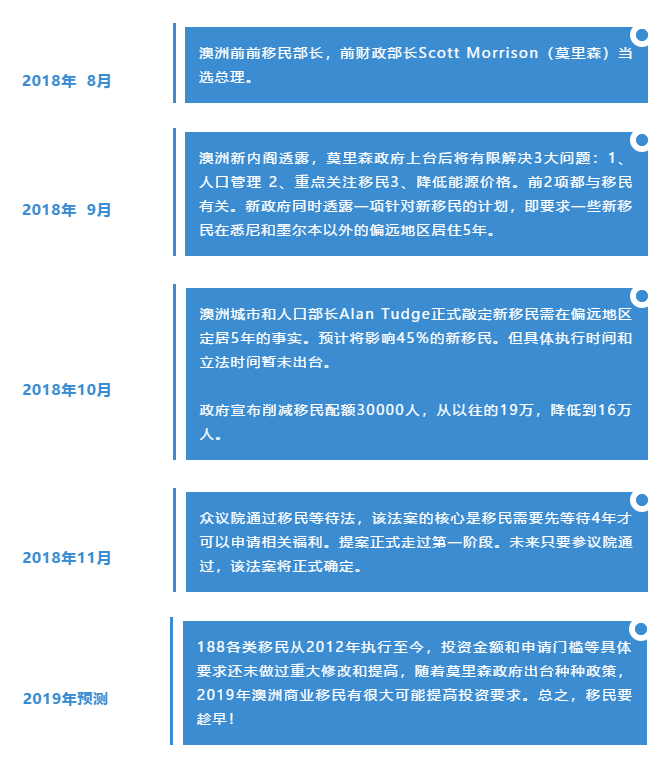 2018年 8月

澳洲前前移民部长，前财政部长Scott Morrison（莫里森）当选总理。

2018年 9月

澳洲新内阁透露，莫里森政府上台后将有限解决3大问题：1、人口管理 2、重点关注移民3、降低能源价格。前2项都与移民有关。新政府同时透露一项针对新移民的计划，即要求一些新移民在悉尼和墨尔本以外的偏远地区居住5年。

2018年10月

澳洲城市和人口部长Alan Tudge正式敲定新移民需在偏远地区定居5年的事实。预计将影响45%的新移民。但具体执行时间和立法时间暂未出台。

政府宣布削减移民配额30000人，从以往的19万，降低到16万人。

2018年11月

众议院通过移民等待法，该法案的核心是移民需要先等待4年才可以申请相关福利。提案正式走过第一阶段。未来只要参议院通过，该法案将正式确定。

2019年预测

188各类移民从2012年执行至今，投资金额和申请门槛等具体要求还未做过重大修改和提高，随着莫里森政府出台种种政策，2019年澳洲商业移民有很大可能提高投资要求。总之，移民要趁早！